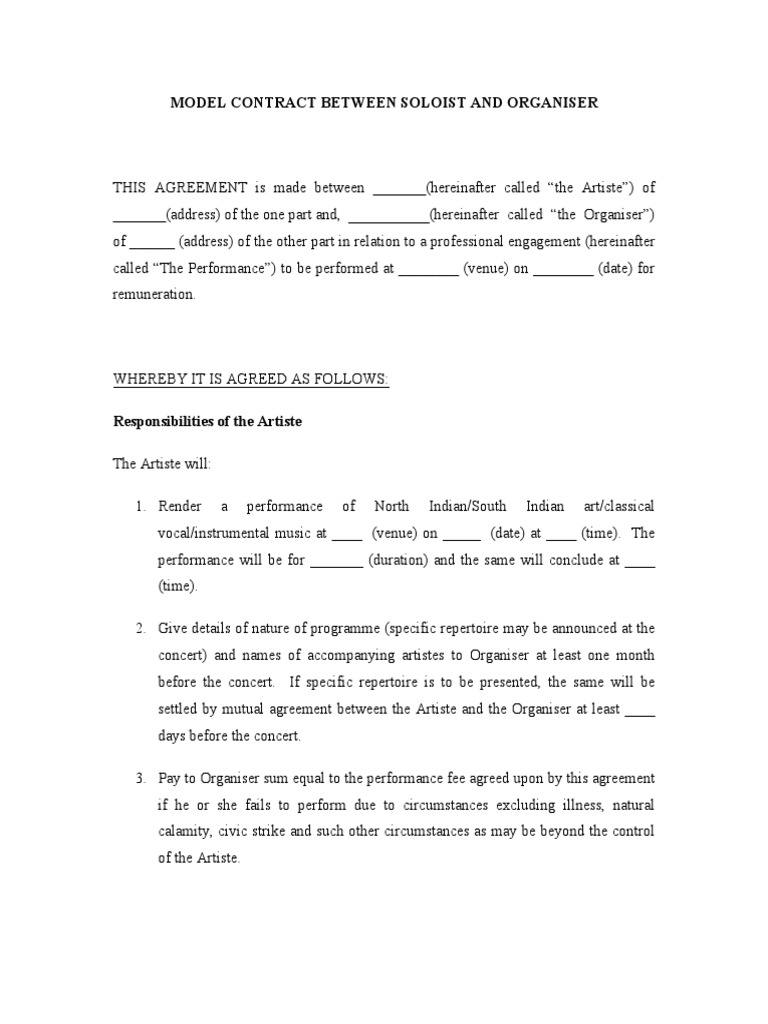 MODEL CONTRACT BETWEEN SOLOIST AND ORGANISER

THIS AGREEMENT is made between _______(hereinafter called “the Artiste”) of _______(address) of the one part and, ___________(hereinafter called “the Organiser”) of ______ (address) of the other part in relation to a professional engagement (hereinafter called “The Performance”) to be performed at ________ (venue) on ________ (date) for remuneration.

WHEREBY IT IS AGREED AS FOLLOWS:

Responsibilities of the Artiste

The Artiste will:

1. Render a performance of North Indian/South Indian art/classical vocal/instrumental music at ____ (venue) on _____ (date) at ____ (time). The performance will be for _______ (duration) and the same will conclude at ____ (time).

2. Give details of nature of programme (specific repertoire may be announced at the concert) and names of accompanying artistes to Organiser at least one month before the concert. If specific repertoire is to be presented, the same will be settled by mutual agreement between the Artiste and the Organiser at least ____ days before the concert.

3. Pay to Organiser sum equal to the performance fee agreed upon by this agreement if he or she fails to perform due to circumstances excluding illness, natural calamity, civic strike and such other circumstances as may be beyond the control of the Artiste.